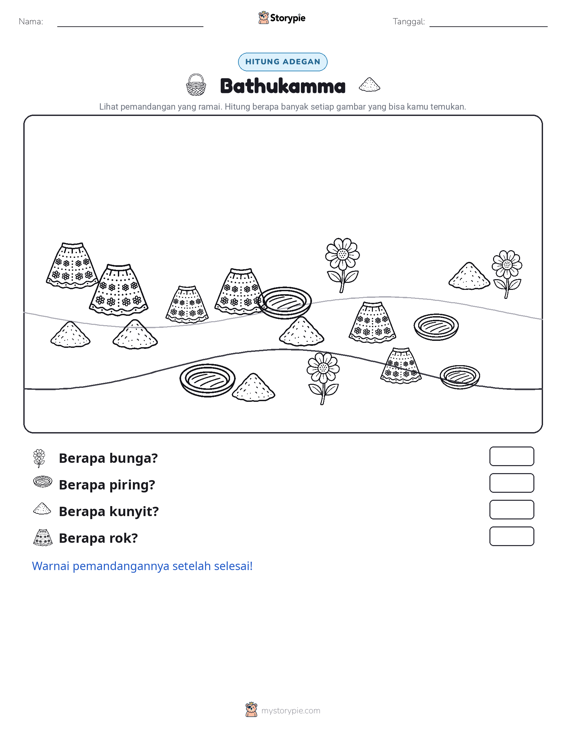 Nama: ____ Storypie Tanggal: ____

HITUNG ADEGAN

Bathukamma

Lihat pemandangan yang ramai. Hitung berapa banyak setiap gambar yang bisa kamu temukan.

Berapa bunga?

Berapa piring?

Berapa kunyit?

Berapa rok?

Warnai pemandangannya setelah selesai!

mystorypie.com